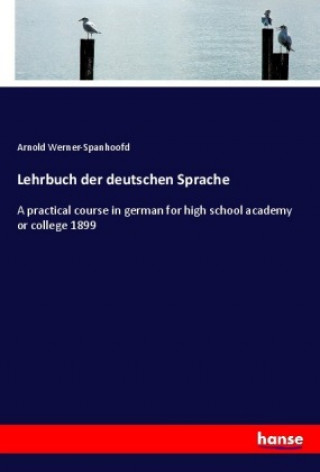 Arnold Werner-Spanhoofd

Lehrbuch der deutschen Sprache

A practical course in german for high school academy or college 1899

hanse